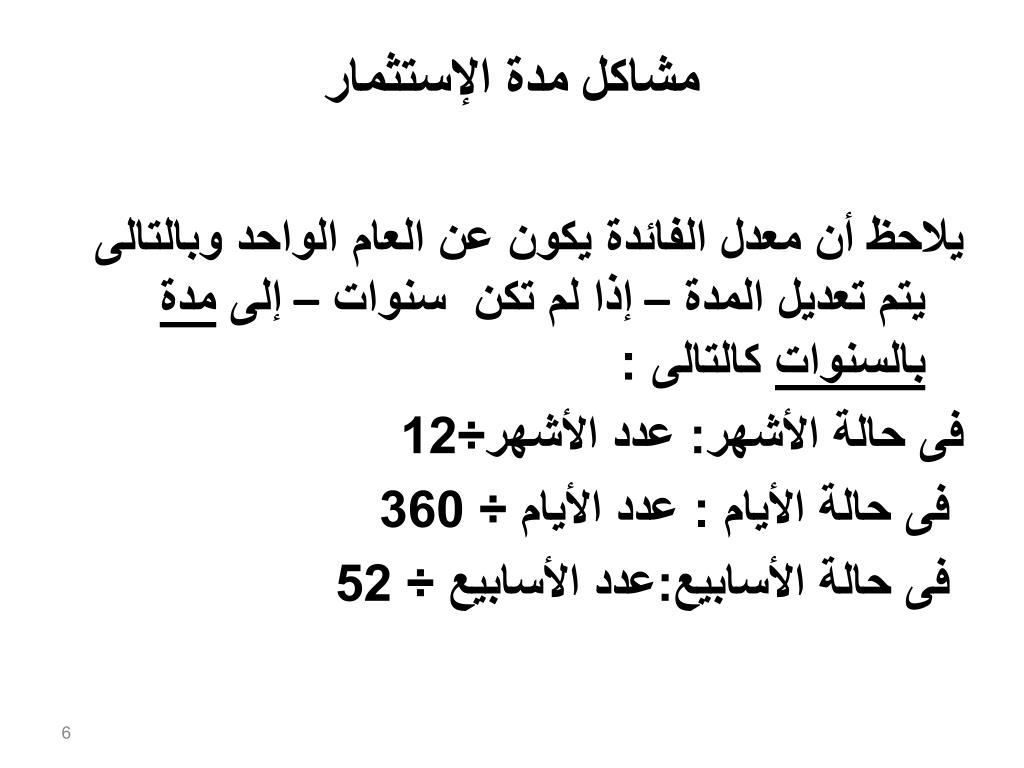 مشاكل مدة الإستثمار

يلاحظ أن معدل الفائدة يكون عن العام الواحد وبالتالى يتم تعديل المدة – إذا لم تكن سنوات – إلى مدة بالسنوات كالتالى :

فى حالة الأشهر: عدد الأشهر÷12

فى حالة الأيام : عدد الأيام ÷ 360

فى حالة الأسابيع:عدد الأسابيع ÷ 52

6